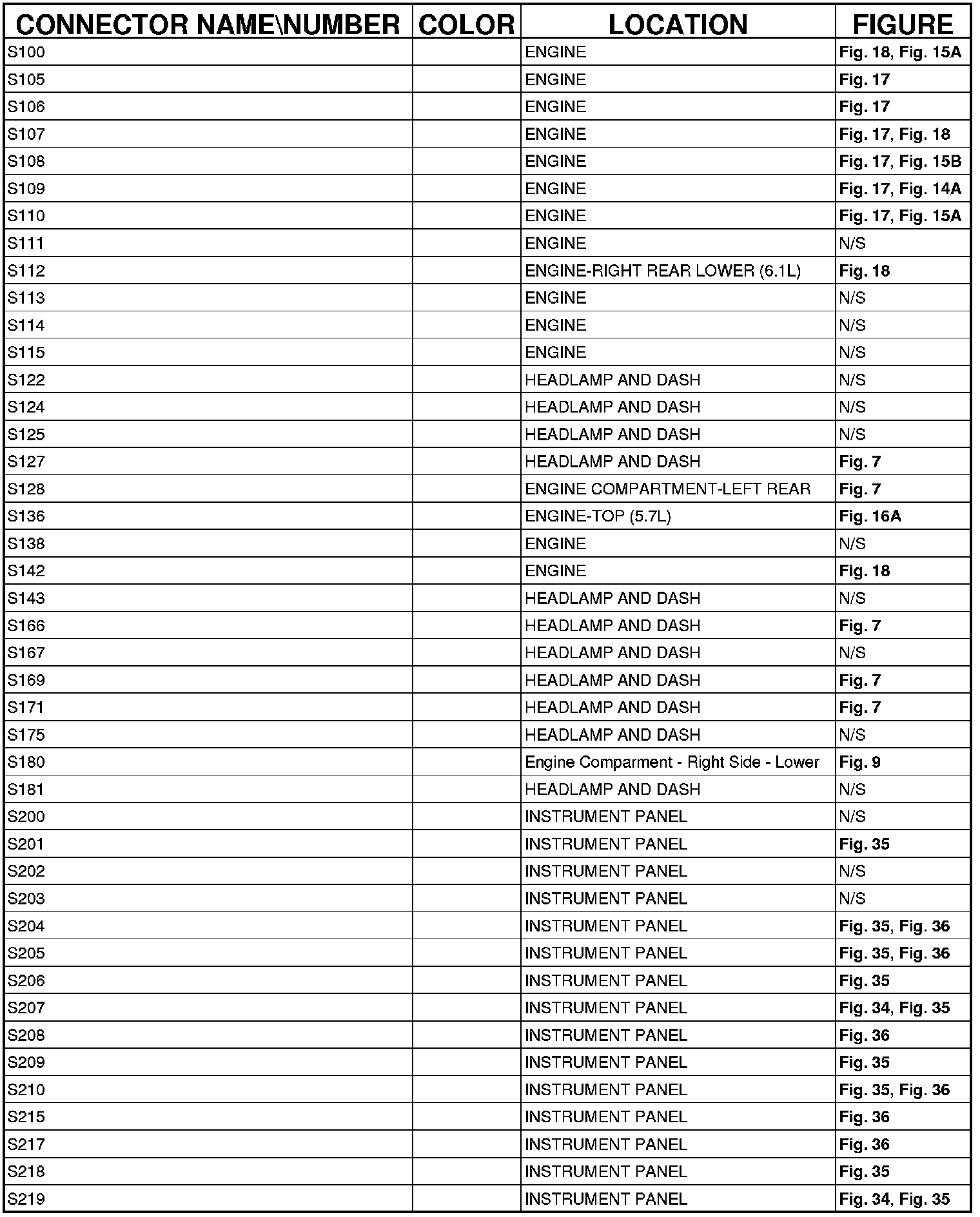 | CONNECTOR NAME\NUMBER | COLOR | LOCATION | FIGURE |
|---|---|---|---|
| S100 | | ENGINE | Fig. 18, Fig. 15A |
| S105 | | ENGINE | Fig. 17 |
| S106 | | ENGINE | Fig. 17 |
| S107 | | ENGINE | Fig. 17, Fig. 18 |
| S108 | | ENGINE | Fig. 17, Fig. 15B |
| S109 | | ENGINE | Fig. 17, Fig. 14A |
| S110 | | ENGINE | Fig. 17, Fig. 15A |
| S111 | | ENGINE | N/S |
| S112 | | ENGINE-RIGHT REAR LOWER (6.1L) | Fig. 18 |
| S113 | | ENGINE | N/S |
| S114 | | ENGINE | N/S |
| S115 | | ENGINE | N/S |
| S122 | | HEADLAMP AND DASH | N/S |
| S124 | | HEADLAMP AND DASH | N/S |
| S125 | | HEADLAMP AND DASH | N/S |
| S127 | | HEADLAMP AND DASH | Fig. 7 |
| S128 | | ENGINE COMPARTMENT-LEFT REAR | Fig. 7 |
| S136 | | ENGINE-TOP (5.7L) | Fig. 16A |
| S138 | | ENGINE | N/S |
| S142 | | ENGINE | Fig. 18 |
| S143 | | HEADLAMP AND DASH | N/S |
| S166 | | HEADLAMP AND DASH | Fig. 7 |
| S167 | | HEADLAMP AND DASH | N/S |
| S169 | | HEADLAMP AND DASH | Fig. 7 |
| S171 | | HEADLAMP AND DASH | Fig. 7 |
| S175 | | HEADLAMP AND DASH | N/S |
| S180 | | Engine Comparment - Right Side - Lower | Fig. 9 |
| S181 | | HEADLAMP AND DASH | N/S |
| S200 | | INSTRUMENT PANEL | N/S |
| S201 | | INSTRUMENT PANEL | Fig. 35 |
| S202 | | INSTRUMENT PANEL | N/S |
| S203 | | INSTRUMENT PANEL | N/S |
| S204 | | INSTRUMENT PANEL | Fig. 35, Fig. 36 |
| S205 | | INSTRUMENT PANEL | Fig. 35, Fig. 36 |
| S206 | | INSTRUMENT PANEL | Fig. 35 |
| S207 | | INSTRUMENT PANEL | Fig. 34, Fig. 35 |
| S208 | | INSTRUMENT PANEL | Fig. 36 |
| S209 | | INSTRUMENT PANEL | Fig. 35 |
| S210 | | INSTRUMENT PANEL | Fig. 35, Fig. 36 |
| S215 | | INSTRUMENT PANEL | Fig. 36 |
| S217 | | INSTRUMENT PANEL | Fig. 36 |
| S218 | | INSTRUMENT PANEL | Fig. 35 |
| S219 | | INSTRUMENT PANEL | Fig. 34, Fig. 35 |